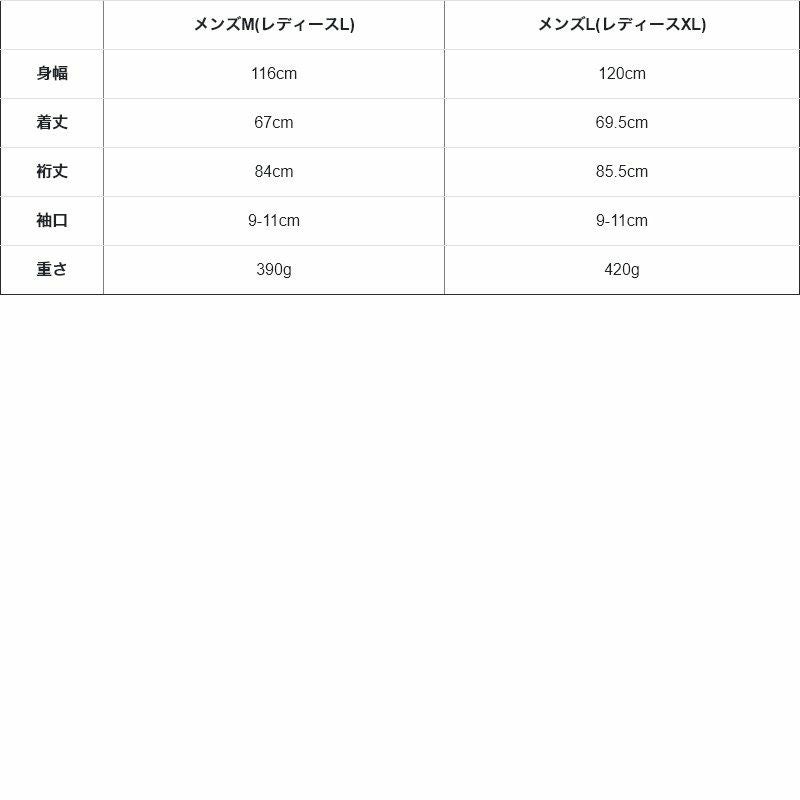 | | メンズM(レディースL) | メンズL(レディースXL) |
|---|---|---|
| 身幅 | 116cm | 120cm |
| 着丈 | 67cm | 69.5cm |
| 裄丈 | 84cm | 85.5cm |
| 袖口 | 9-11cm | 9-11cm |
| 重さ | 390g | 420g |